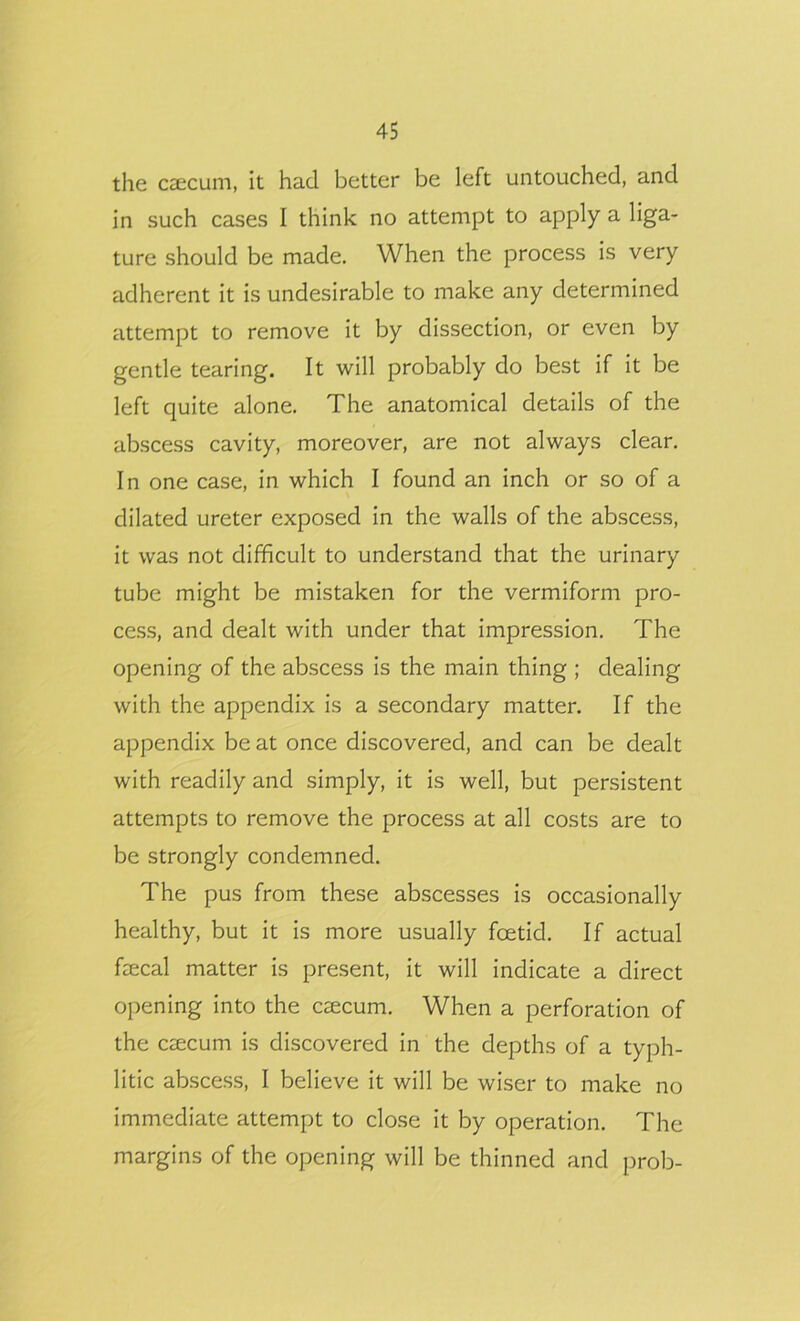 45

the cæcum, it had better be left untouched, and in such cases I think no attempt to apply a ligature should be made. When the process is very adherent it is undesirable to make any determined attempt to remove it by dissection, or even by gentle tearing. It will probably do best if it be left quite alone. The anatomical details of the abscess cavity, moreover, are not always clear. In one case, in which I found an inch or so of a dilated ureter exposed in the walls of the abscess, it was not difficult to understand that the urinary tube might be mistaken for the vermiform process, and dealt with under that impression. The opening of the abscess is the main thing ; dealing with the appendix is a secondary matter. If the appendix be at once discovered, and can be dealt with readily and simply, it is well, but persistent attempts to remove the process at all costs are to be strongly condemned.

The pus from these abscesses is occasionally healthy, but it is more usually fœtid. If actual fæcal matter is present, it will indicate a direct opening into the cæcum. When a perforation of the cæcum is discovered in the depths of a typhlitic abscess, I believe it will be wiser to make no immediate attempt to close it by operation. The margins of the opening will be thinned and prob-